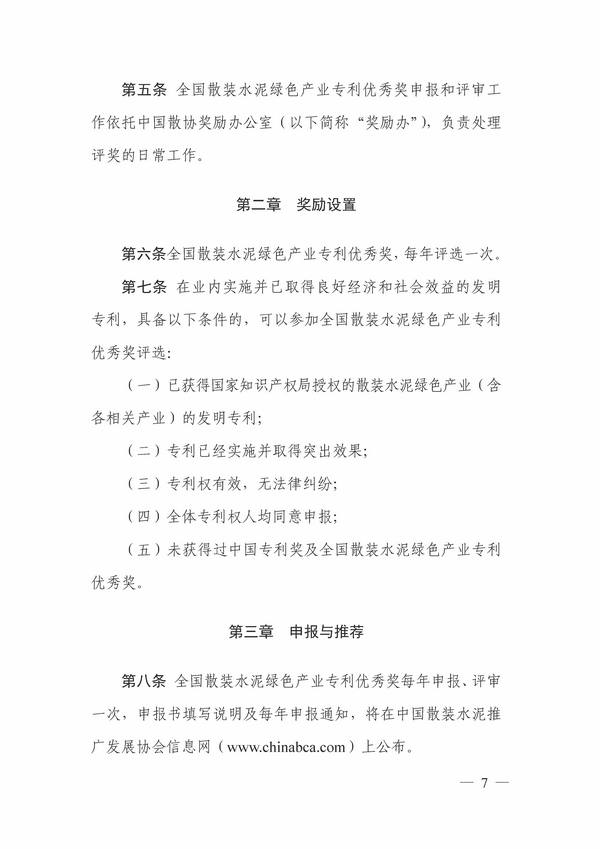 第五条 全国散装水泥绿色产业专利优秀奖申报和评审工作依托中国散协奖励办公室（以下简称“奖励办”），负责处理评奖的日常工作。

第二章 奖励设置

第六条全国散装水泥绿色产业专利优秀奖，每年评选一次。

第七条 在业内实施并已取得良好经济和社会效益的发明专利，具备以下条件的，可以参加全国散装水泥绿色产业专利优秀奖评选：

（一）已获得国家知识产权局授权的散装水泥绿色产业（含各相关产业）的发明专利；

（二）专利已经实施并取得突出效果；

（三）专利权有效，无法律纠纷；

（四）全体专利权人均同意申报；

（五）未获得过中国专利奖及全国散装水泥绿色产业专利优秀奖。

第三章 申报与推荐

第八条 全国散装水泥绿色产业专利优秀奖每年申报、评审一次，申报书填写说明及每年申报通知，将在中国散装水泥推广发展协会信息网（www.chinabca.com）上公布。

— 7 —